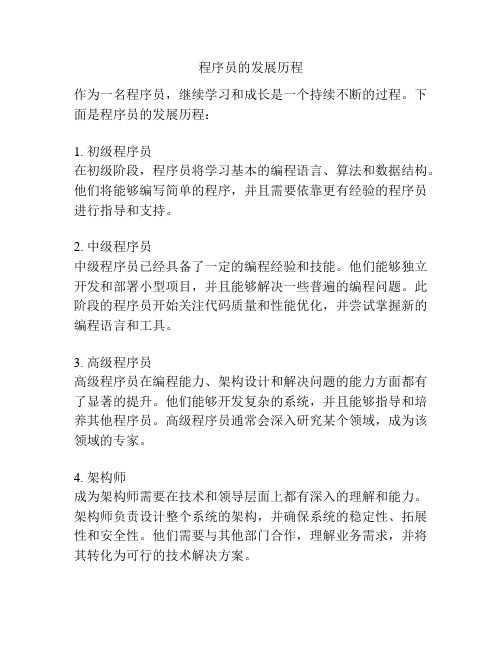 程序员的发展历程

作为一名程序员，继续学习和成长是一个持续不断的过程。下面是程序员的发展历程：

1. 初级程序员
在初级阶段，程序员将学习基本的编程语言、算法和数据结构。他们将能够编写简单的程序，并且需要依靠更有经验的程序员进行指导和支持。

2. 中级程序员
中级程序员已经具备了一定的编程经验和技能。他们能够独立开发和部署小型项目，并且能够解决一些普遍的编程问题。此阶段的程序员开始关注代码质量和性能优化，并尝试掌握新的编程语言和工具。

3. 高级程序员
高级程序员在编程能力、架构设计和解决问题的能力方面都有了显著的提升。他们能够开发复杂的系统，并且能够指导和培养其他程序员。高级程序员通常会深入研究某个领域，成为该领域的专家。

4. 架构师
成为架构师需要在技术和领导层面上都有深入的理解和能力。架构师负责设计整个系统的架构，并确保系统的稳定性、拓展性和安全性。他们需要与其他部门合作，理解业务需求，并将其转化为可行的技术解决方案。